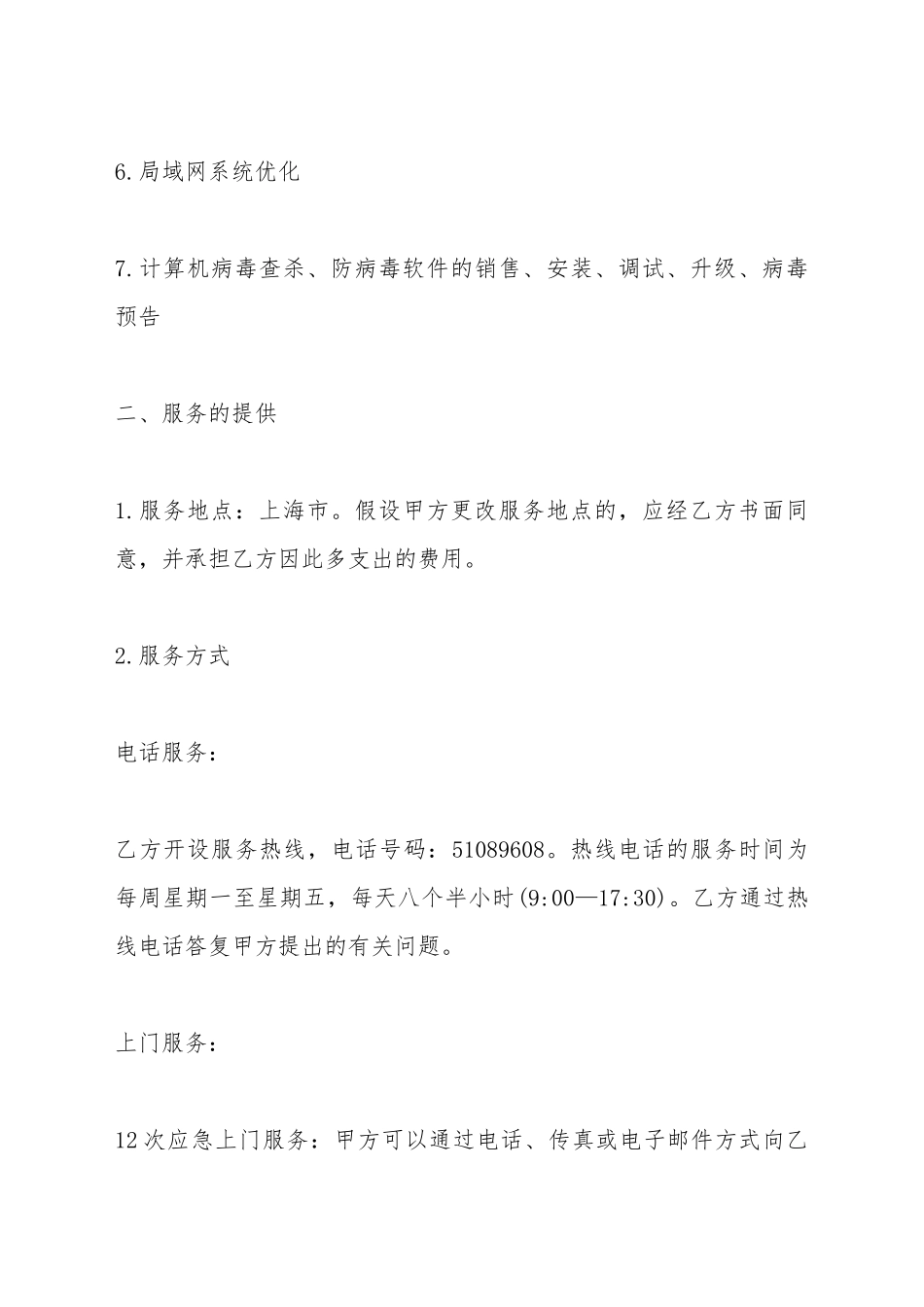 6.局域网系统优化

7.计算机病毒查杀、防病毒软件的销售、安装、调试、升级、病毒预告

二、服务的提供

1.服务地点：上海市。假设甲方更改服务地点的，应经乙方书面同意，并承担乙方因此多支出的费用。

2.服务方式

电话服务：

乙方开设服务热线，电话号码：51089608。热线电话的服务时间为每周星期一至星期五，每天八个半小时(9:00—17:30)。乙方通过热线电话答复甲方提出的有关问题。

上门服务：

12次应急上门服务：甲方可以通过电话、传真或电子邮件方式向乙